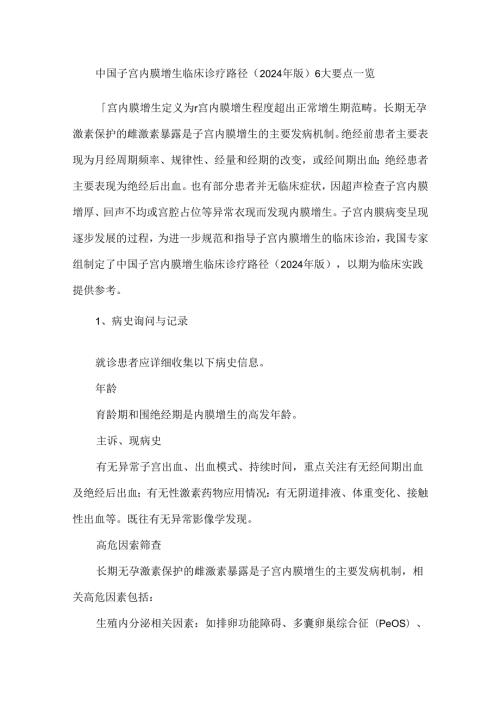 中国子宫内膜增生临床诊疗路径（2024年版）6大要点一览

「宫内膜增生定义为r宫内膜增生程度超出正常增生期范畴。长期无孕激素保护的雌激素暴露是子宫内膜增生的主要发病机制。绝经前患者主要表现为月经周期频率、规律性、经量和经期的改变，或经间期出血；绝经患者主要表现为绝经后出血。也有部分患者并无临床症状，因超声检查子宫内膜增厚、回声不均或宫腔占位等异常衣现而发现内膜增生。子宫内膜病变呈现逐步发展的过程，为进一步规范和指导子宫内膜增生的临床诊治，我国专家组制定了中国子宫内膜增生临床诊疗路径（2024年版），以期为临床实践提供参考。

1、病史询问与记录

就诊患者应详细收集以下病史信息。

年龄

育龄期和围绝经期是内膜增生的高发年龄。

主诉、现病史

有无异常子宫出血、出血模式、持续时间，重点关注有无经间期出血及绝经后出血；有无性激素药物应用情况：有无阴道排液、体重变化、接触性出血等。既往有无异常影像学发现。

高危因素筛查

长期无孕激素保护的雌激素暴露是子宫内膜增生的主要发病机制，相关高危因素包括：

生殖内分泌相关因素：如排卵功能障碍、多囊卵巢综合征（PeOS）、